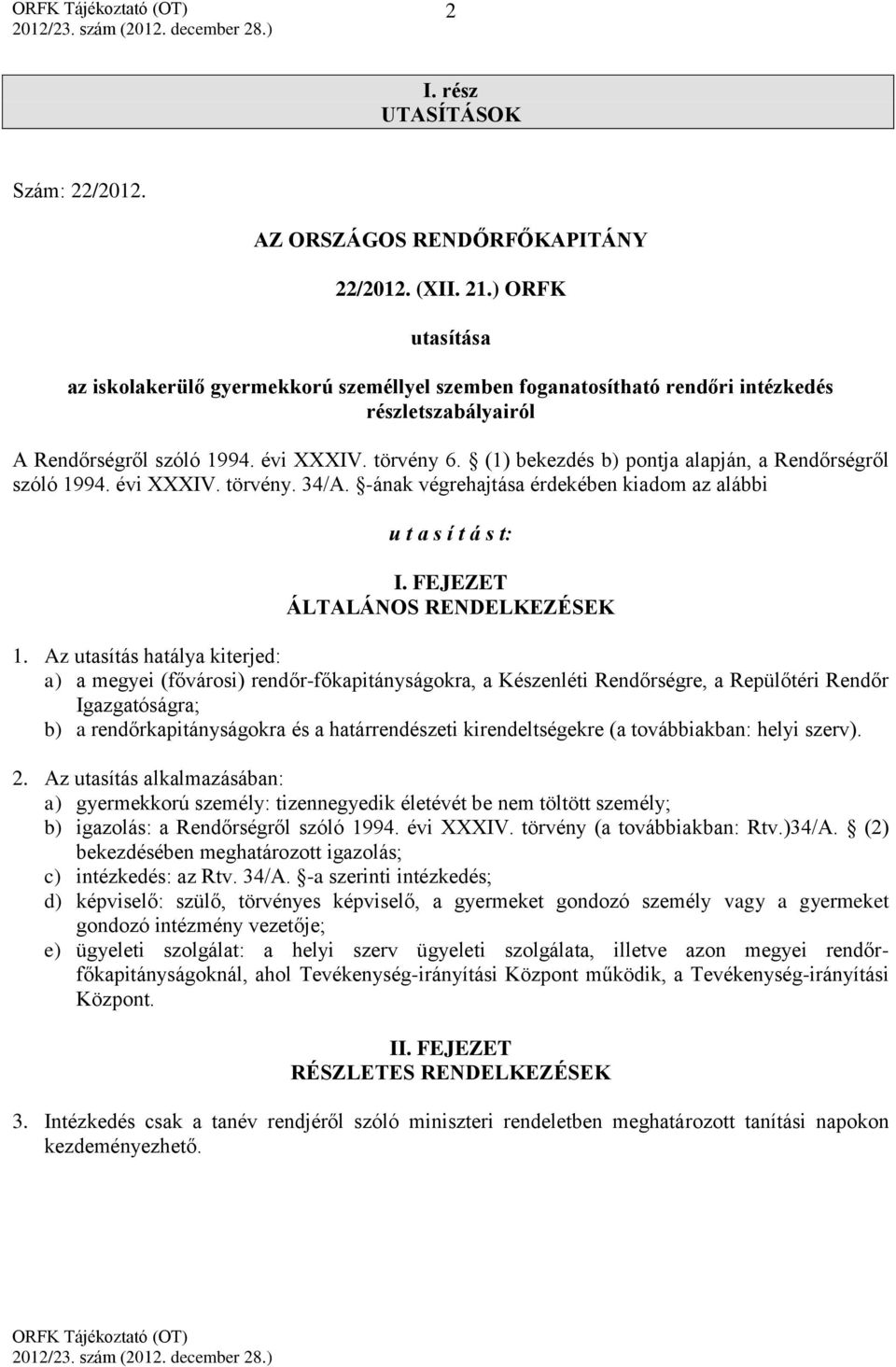 ORFK Tájékoztató (OT)
2012/23. szám (2012. december 28.)

2

I. rész
UTASÍTÁSOK

Szám: 22/2012.

AZ ORSZÁGOS RENDŐRFŐKAPITÁNY

22/2012. (XII. 21.) ORFK

utasítása

az iskolakerülő gyermekkorú személlyel szemben foganatosítható rendőri intézkedés részletszabályairól

A Rendőrségről szóló 1994. évi XXXIV. törvény 6. § (1) bekezdés b) pontja alapján, a Rendőrségről szóló 1994. évi XXXIV. törvény. 34/A. §-ának végrehajtása érdekében kiadom az alábbi

u t a s í t á s t:

I. FEJEZET
ÁLTALÁNOS RENDELKEZÉSEK

1. Az utasítás hatálya kiterjed:
a) a megyei (fővárosi) rendőr-főkapitányságokra, a Készenléti Rendőrségre, a Repülőtéri Rendőr Igazgatóságra;
b) a rendőrkapitányságokra és a határrendészeti kirendeltségekre (a továbbiakban: helyi szerv).

2. Az utasítás alkalmazásában:
a) gyermekkorú személy: tizennegyedik életévét be nem töltött személy;
b) igazolás: a Rendőrségről szóló 1994. évi XXXIV. törvény (a továbbiakban: Rtv.)34/A. § (2) bekezdésében meghatározott igazolás;
c) intézkedés: az Rtv. 34/A. §-a szerinti intézkedés;
d) képviselő: szülő, törvényes képviselő, a gyermeket gondozó személy vagy a gyermeket gondozó intézmény vezetője;
e) ügyeleti szolgálat: a helyi szerv ügyeleti szolgálata, illetve azon megyei rendőr-főkapitányságoknál, ahol Tevékenység-irányítási Központ működik, a Tevékenység-irányítási Központ.

II. FEJEZET
RÉSZLETES RENDELKEZÉSEK

3. Intézkedés csak a tanév rendjéről szóló miniszteri rendeletben meghatározott tanítási napokon kezdeményezhető.

ORFK Tájékoztató (OT)
2012/23. szám (2012. december 28.)